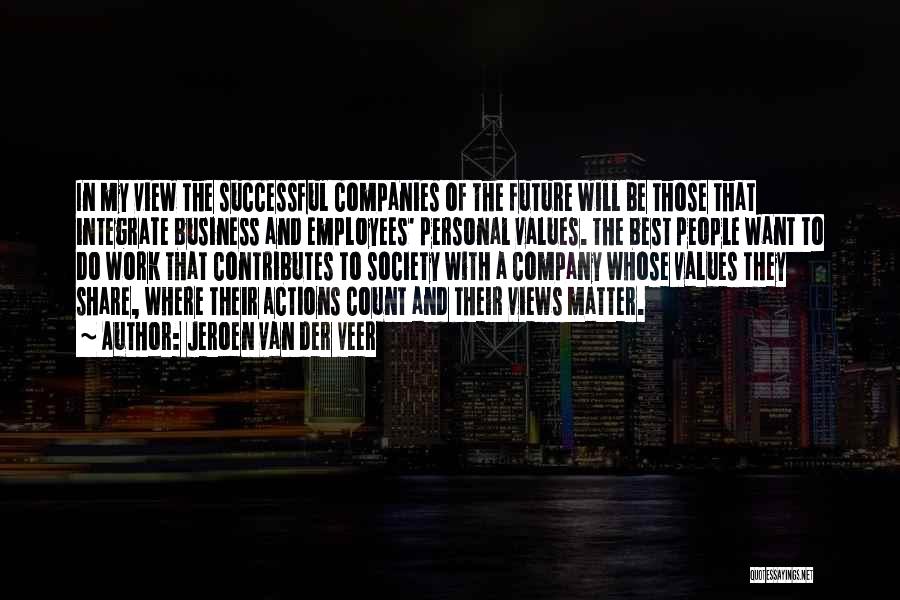 IN MY VIEW THE SUCCESSFUL COMPANIES OF THE FUTURE WILL BE THOSE THAT INTEGRATE BUSINESS AND EMPLOYEES' PERSONAL VALUES. THE BEST PEOPLE WANT TO DO WORK THAT CONTRIBUTES TO SOCIETY WITH A COMPANY WHOSE VALUES THEY SHARE, WHERE THEIR ACTIONS COUNT AND THEIR VIEWS MATTER.

~ AUTHOR: JEROEN VAN DER VEER

QUOTESSAYINGS.NET